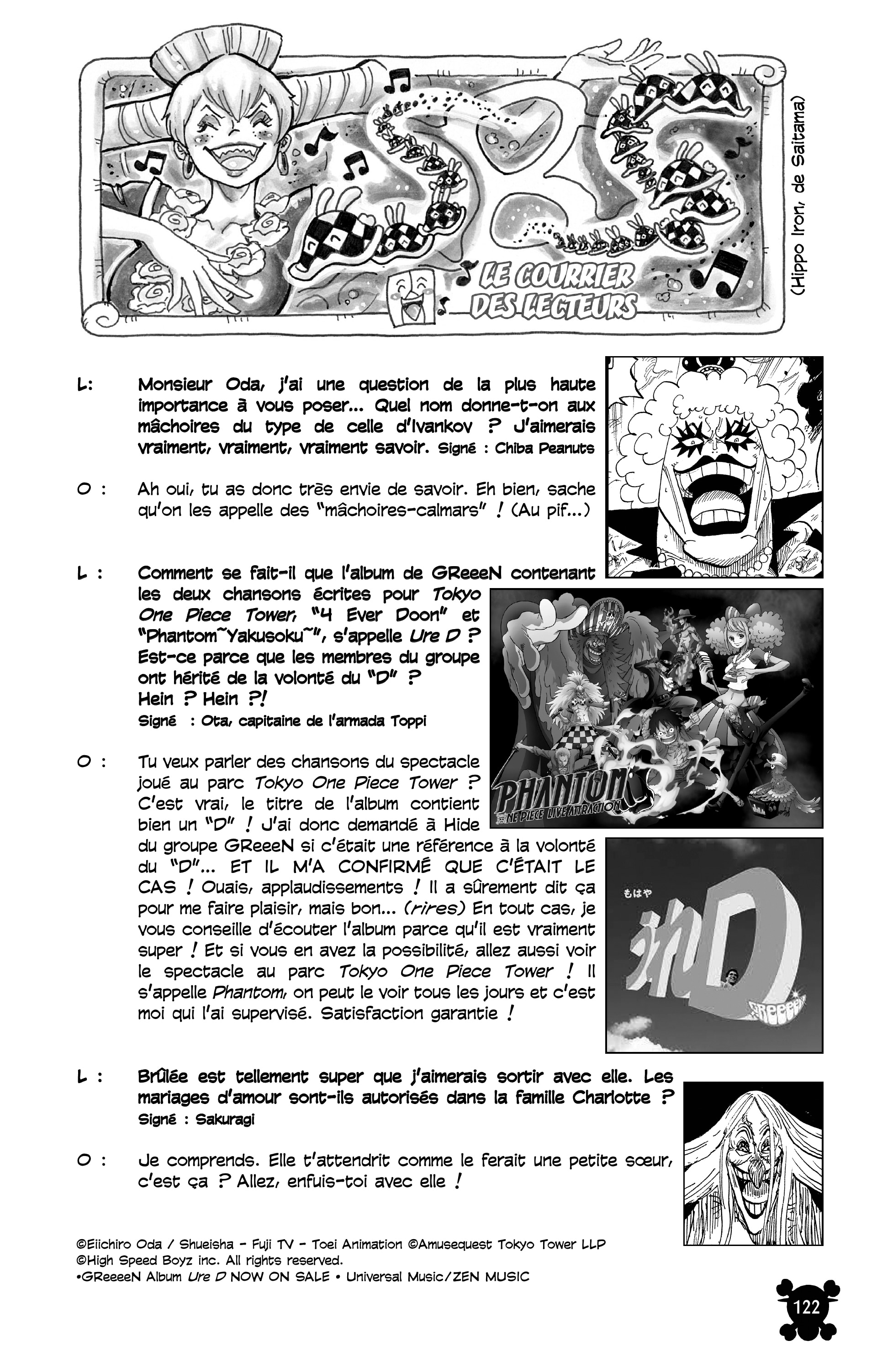 LE COURRIER DES LECTEURS

(Hippo Iron, de Saitama)

L: Monsieur Oda, j'ai une question de la plus haute importance à vous poser... Quel nom donne-t-on aux mâchoires du type de celle d'Ivankov ? J'aimerais vraiment, vraiment, vraiment savoir. Signé : Chiba Peanuts

O : Ah oui, tu as donc très envie de savoir. Eh bien, sache qu'on les appelle des "mâchoires-calmars" ! (Au pif...)

L : Comment se fait-il que l'album de GReeeN contenant les deux chansons écrites pour Tokyo One Piece Tower, "4 Ever Doon" et "Phantom~Yakusoku~", s'appelle Ure D ? Est-ce parce que les membres du groupe ont hérité de la volonté du "D" ? Hein ? Hein ?! Signé : Ota, capitaine de l'armada Toppi

PHANTOM
ONE PIECE LIVE ATTRACTION

O : Tu veux parler des chansons du spectacle joué au parc Tokyo One Piece Tower ? C'est vrai, le titre de l'album contient bien un "D" ! J'ai donc demandé à Hide du groupe GReeeN si c'était une référence à la volonté du "D"... ET IL M'A CONFIRMÉ QUE C'ÉTAIT LE CAS ! Ouais, applaudissements ! Il a sûrement dit ça pour me faire plaisir, mais bon... (rires) En tout cas, je vous conseille d'écouter l'album parce qu'il est vraiment super ! Et si vous en avez la possibilité, allez aussi voir le spectacle au parc Tokyo One Piece Tower ! Il s'appelle Phantom, on peut le voir tous les jours et c'est moi qui l'ai supervisé. Satisfaction garantie !

もはや うれD GReeeeN

L : Brûlée est tellement super que j'aimerais sortir avec elle. Les mariages d'amour sont-ils autorisés dans la famille Charlotte ? Signé : Sakuragi

O : Je comprends. Elle t'attendrit comme le ferait une petite sœur, c'est ça ? Allez, enfuis-toi avec elle !

©Eiichiro Oda / Shueisha - Fuji TV - Toei Animation ©Amusequest Tokyo Tower LLP
©High Speed Boyz inc. All rights reserved.
•GReeeeN Album Ure D NOW ON SALE • Universal Music/ZEN MUSIC

122